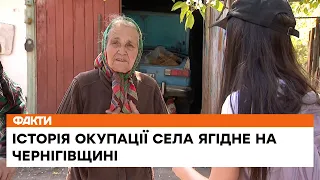 ФАКТИ
ІСТОРІЯ ОКУПАЦІЇ СЕЛА ЯГІДНЕ НА ЧЕРНІГІВЩИНІ